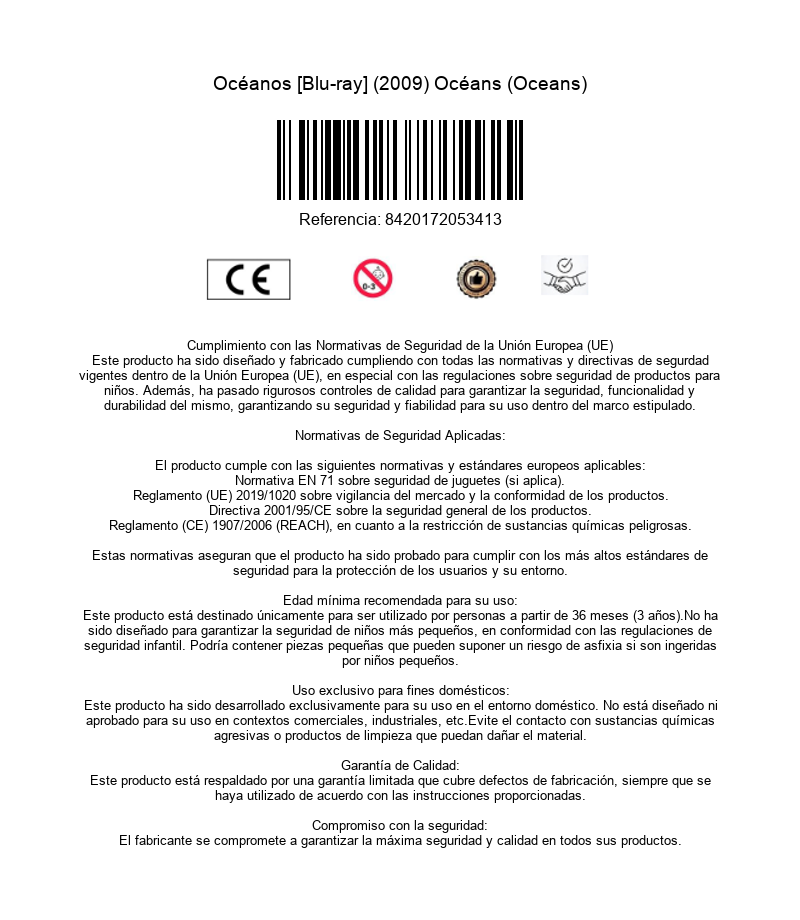 Océanos [Blu-ray] (2009) Océans (Oceans)

Referencia: 8420172053413

CE

0-3

Cumplimiento con las Normativas de Seguridad de la Unión Europea (UE)
Este producto ha sido diseñado y fabricado cumpliendo con todas las normativas y directivas de segurdad vigentes dentro de la Unión Europea (UE), en especial con las regulaciones sobre seguridad de productos para niños. Además, ha pasado rigurosos controles de calidad para garantizar la seguridad, funcionalidad y durabilidad del mismo, garantizando su seguridad y fiabilidad para su uso dentro del marco estipulado.

Normativas de Seguridad Aplicadas:

El producto cumple con las siguientes normativas y estándares europeos aplicables:
Normativa EN 71 sobre seguridad de juguetes (si aplica).
Reglamento (UE) 2019/1020 sobre vigilancia del mercado y la conformidad de los productos.
Directiva 2001/95/CE sobre la seguridad general de los productos.
Reglamento (CE) 1907/2006 (REACH), en cuanto a la restricción de sustancias químicas peligrosas.

Estas normativas aseguran que el producto ha sido probado para cumplir con los más altos estándares de seguridad para la protección de los usuarios y su entorno.

Edad mínima recomendada para su uso:
Este producto está destinado únicamente para ser utilizado por personas a partir de 36 meses (3 años).No ha sido diseñado para garantizar la seguridad de niños más pequeños, en conformidad con las regulaciones de seguridad infantil. Podría contener piezas pequeñas que pueden suponer un riesgo de asfixia si son ingeridas por niños pequeños.

Uso exclusivo para fines domésticos:
Este producto ha sido desarrollado exclusivamente para su uso en el entorno doméstico. No está diseñado ni aprobado para su uso en contextos comerciales, industriales, etc.Evite el contacto con sustancias químicas agresivas o productos de limpieza que puedan dañar el material.

Garantía de Calidad:
Este producto está respaldado por una garantía limitada que cubre defectos de fabricación, siempre que se haya utilizado de acuerdo con las instrucciones proporcionadas.

Compromiso con la seguridad:
El fabricante se compromete a garantizar la máxima seguridad y calidad en todos sus productos.